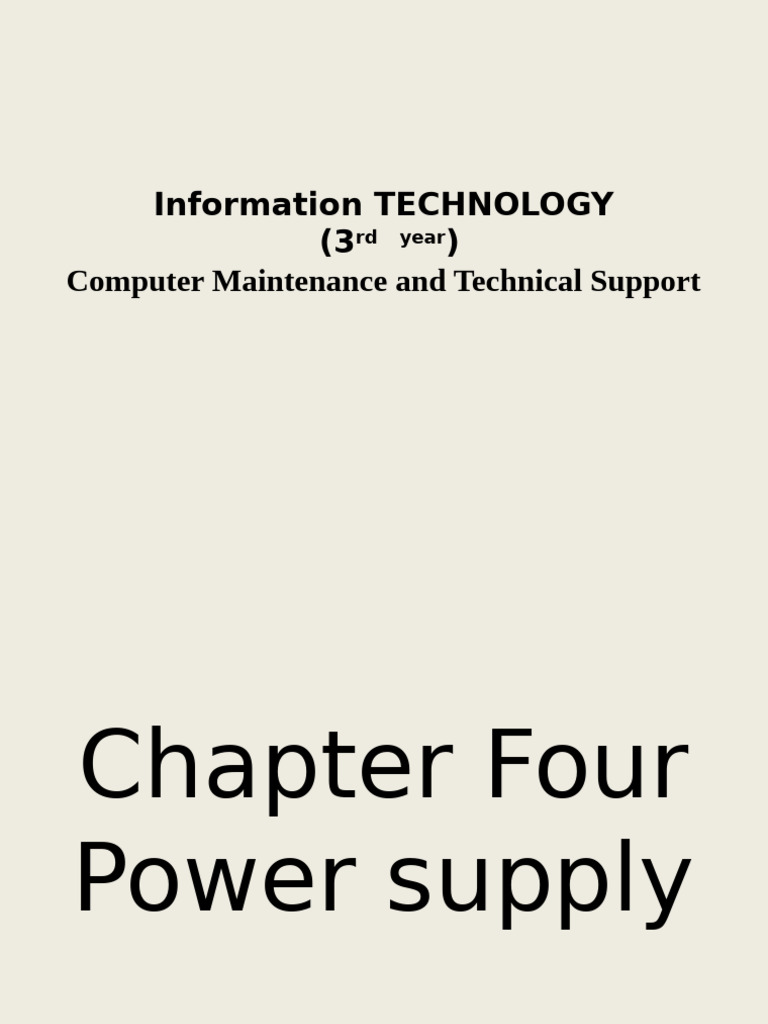 Information TECHNOLOGY
(3rd year)
Computer Maintenance and Technical Support

Chapter Four
Power supply